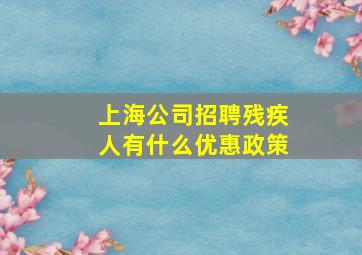 上海公司招聘残疾人有什么优惠政策